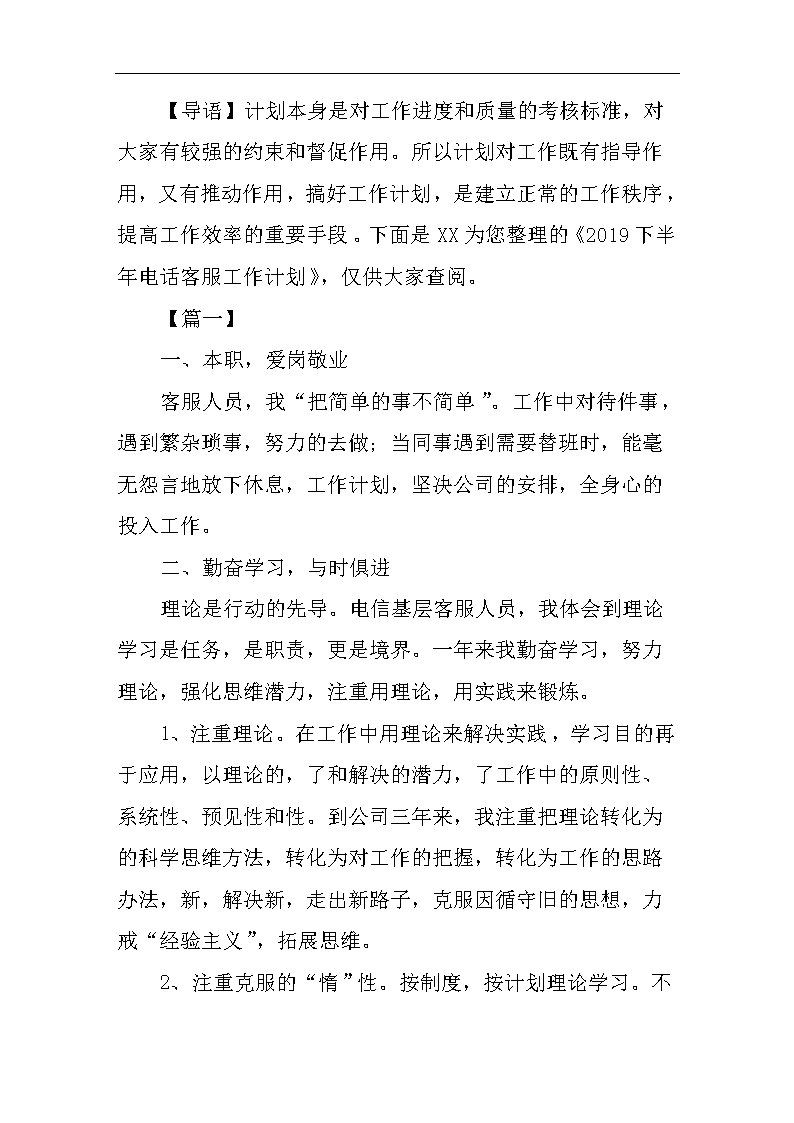 【导语】计划本身是对工作进度和质量的考核标准，对大家有较强的约束和督促作用。所以计划对工作既有指导作用，又有推动作用，搞好工作计划，是建立正常的工作秩序，提高工作效率的重要手段。下面是XX为您整理的《2019下半年电话客服工作计划》，仅供大家查阅。

【篇一】

一、本职，爱岗敬业

客服人员，我“把简单的事不简单”。工作中对待件事，遇到繁杂琐事，努力的去做；当同事遇到需要替班时，能毫无怨言地放下休息，工作计划，坚决公司的安排，全身心的投入工作。

二、勤奋学习，与时俱进

理论是行动的先导。电信基层客服人员，我体会到理论学习是任务，是职责，更是境界。一年来我勤奋学习，努力理论，强化思维潜力，注重用理论，用实践来锻炼。

1、注重理论。在工作中用理论来解决实践，学习目的再于应用，以理论的，了和解决的潜力，了工作中的原则性、系统性、预见性和性。到公司三年来，我注重把理论转化为的科学思维方法，转化为对工作的把握，转化为工作的思路办法，新，解决新，走出新路子，克服因循守旧的思想，力戒“经验主义”，拓展思维。

2、注重克服的“惰”性。按制度，按计划理论学习。不